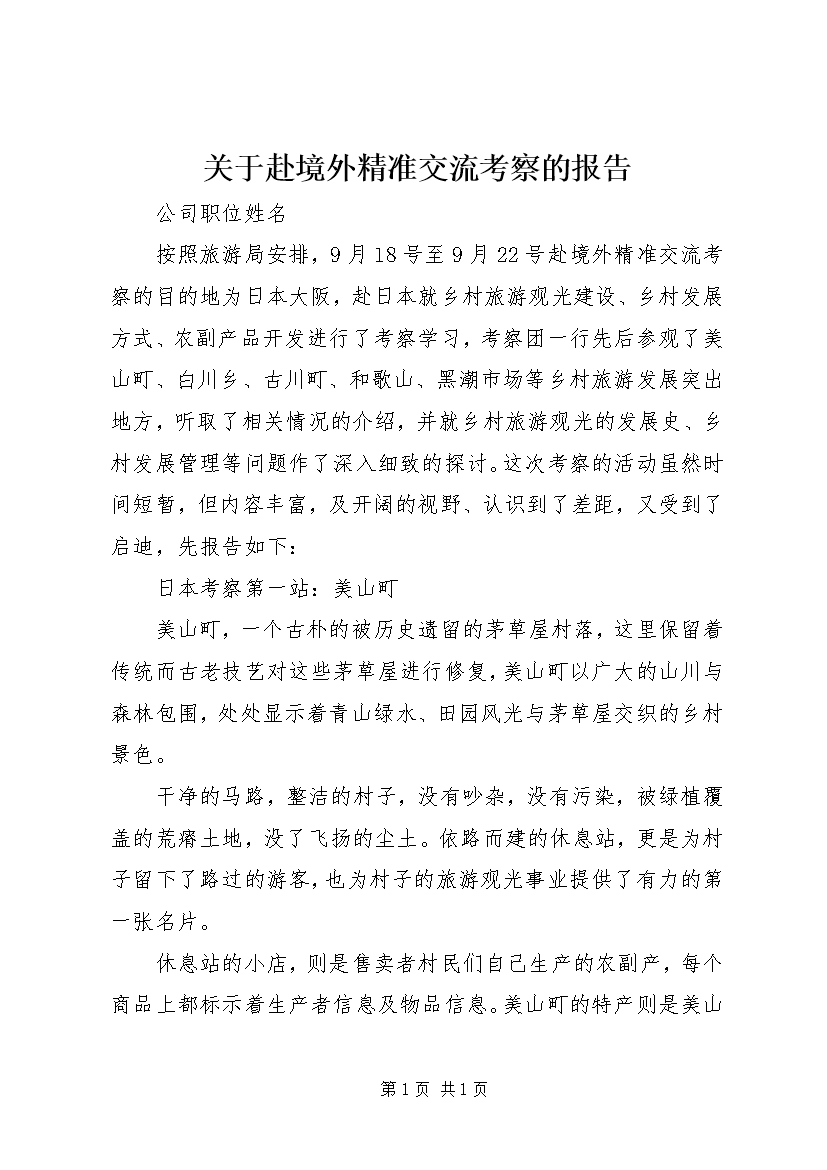 关于赴境外精准交流考察的报告

公司职位姓名

按照旅游局安排，9月18号至9月22号赴境外精准交流考察的目的地为日本大阪，赴日本就乡村旅游观光建设、乡村发展方式、农副产品开发进行了考察学习，考察团一行先后参观了美山町、白川乡、古川町、和歌山、黑潮市场等乡村旅游发展突出地方，听取了相关情况的介绍，并就乡村旅游观光的发展史、乡村发展管理等问题作了深入细致的探讨。这次考察的活动虽然时间短暂，但内容丰富，及开阔的视野、认识到了差距，又受到了启迪，先报告如下：

日本考察第一站：美山町

美山町，一个古朴的被历史遗留的茅草屋村落，这里保留着传统而古老技艺对这些茅草屋进行修复，美山町以广大的山川与森林包围，处处显示着青山绿水、田园风光与茅草屋交织的乡村景色。

干净的马路，整洁的村子，没有吵杂，没有污染，被绿植覆盖的荒瘠土地，没了飞扬的尘土。依路而建的休息站，更是为村子留下了路过的游客，也为村子的旅游观光事业提供了有力的第一张名片。

休息站的小店，则是售卖者村民们自己生产的农副产，每个商品上都标示着生产者信息及物品信息。美山町的特产则是美山

第1页 共1页